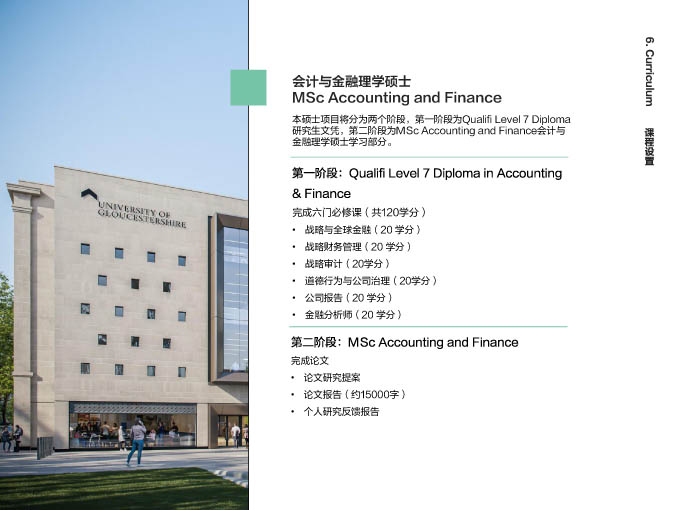 UNIVERSITY OF GLOUCESTERSHIRE

会计与金融理学硕士
MSc Accounting and Finance

本硕士项目将分为两个阶段，第一阶段为Qualifi Level 7 Diploma研究生文凭，第二阶段为MSc Accounting and Finance会计与金融理学硕士学习部分。

第一阶段：Qualifi Level 7 Diploma in Accounting & Finance

完成六门必修课（共120学分）
• 战略与全球金融（20学分）
• 战略财务管理（20学分）
• 战略审计（20学分）
• 道德行为与公司治理（20学分）
• 公司报告（20学分）
• 金融分析师（20学分）

第二阶段：MSc Accounting and Finance

完成论文
• 论文研究提案
• 论文报告（约15000字）
• 个人研究反馈报告

6. Curriculum 课程设置